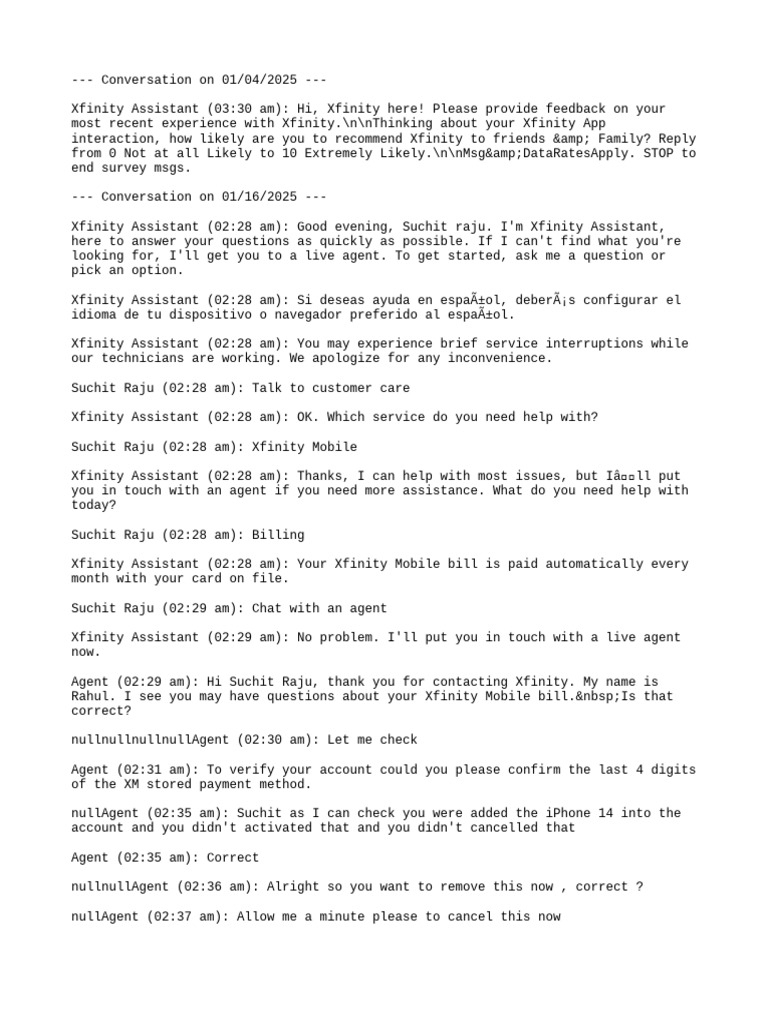 --- Conversation on 01/04/2025 ---

Xfinity Assistant (03:30 am): Hi, Xfinity here! Please provide feedback on your most recent experience with Xfinity.\n\nThinking about your Xfinity App interaction, how likely are you to recommend Xfinity to friends &amp; Family? Reply from 0 Not at all Likely to 10 Extremely Likely.\n\nMsg&amp;DataRatesApply. STOP to end survey msgs.

--- Conversation on 01/16/2025 ---

Xfinity Assistant (02:28 am): Good evening, Suchit raju. I'm Xfinity Assistant, here to answer your questions as quickly as possible. If I can't find what you're looking for, I'll get you to a live agent. To get started, ask me a question or pick an option.

Xfinity Assistant (02:28 am): Si deseas ayuda en espaÃ±ol, deberÃ¡s configurar el idioma de tu dispositivo o navegador preferido al espaÃ±ol.

Xfinity Assistant (02:28 am): You may experience brief service interruptions while our technicians are working. We apologize for any inconvenience.

Suchit Raju (02:28 am): Talk to customer care

Xfinity Assistant (02:28 am): OK. Which service do you need help with?

Suchit Raju (02:28 am): Xfinity Mobile

Xfinity Assistant (02:28 am): Thanks, I can help with most issues, but Iâ□□ll put you in touch with an agent if you need more assistance. What do you need help with today?

Suchit Raju (02:28 am): Billing

Xfinity Assistant (02:28 am): Your Xfinity Mobile bill is paid automatically every month with your card on file.

Suchit Raju (02:29 am): Chat with an agent

Xfinity Assistant (02:29 am): No problem. I'll put you in touch with a live agent now.

Agent (02:29 am): Hi Suchit Raju, thank you for contacting Xfinity. My name is Rahul. I see you may have questions about your Xfinity Mobile bill.&nbsp;Is that correct?

nullnullnullnullAgent (02:30 am): Let me check

Agent (02:31 am): To verify your account could you please confirm the last 4 digits of the XM stored payment method.

nullAgent (02:35 am): Suchit as I can check you were added the iPhone 14 into the account and you didn't activated that and you didn't cancelled that

Agent (02:35 am): Correct

nullnullAgent (02:36 am): Alright so you want to remove this now , correct ?

nullAgent (02:37 am): Allow me a minute please to cancel this now